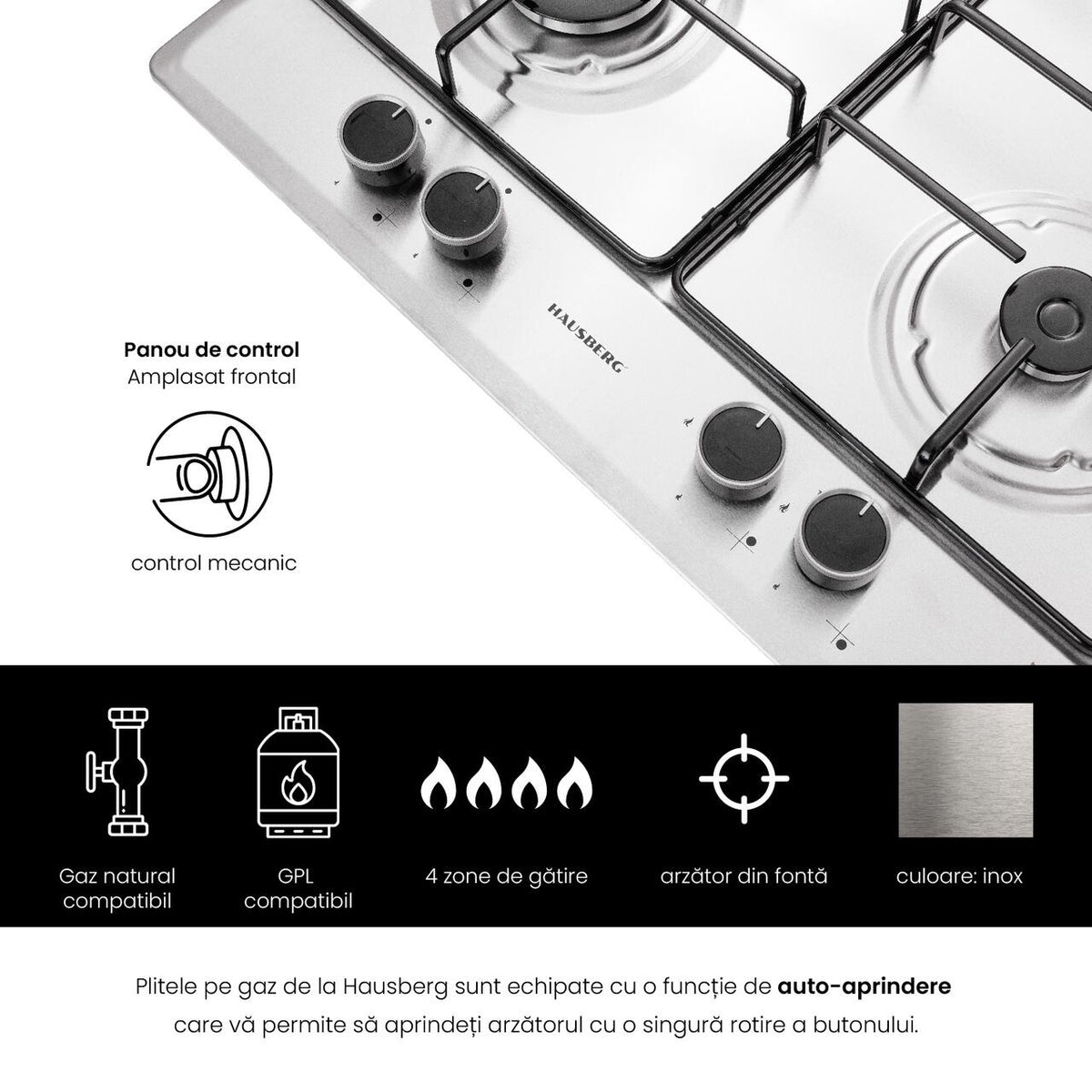 HAUSBERG

Panou de control
Amplasat frontal

control mecanic

Gaz natural
compatibil

GPL
compatibil

4 zone de gătire

arzător din fontă

culoare: inox

Plitele pe gaz de la Hausberg sunt echipate cu o funcție de auto-aprindere care vă permite să aprindeți arzătorul cu o singură rotire a butonului.